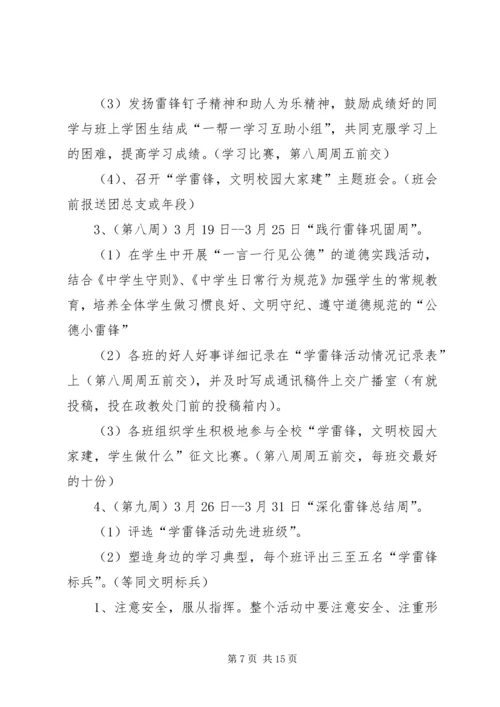 （3）发扬雷锋钉子精神和助人为乐精神，鼓励成绩好的同学与班上学困生结成“一帮一学习互助小组”，共同克服学习上的困难，提高学习成绩。（学习比赛，第八周周五前交）

（4）、召开“学雷锋，文明校园大家建”主题班会。（班会前报送团总支或年段）

3、（第八周）3月19日--3月25日“践行雷锋巩固周”。

（1）在学生中开展“一言一行见公德”的道德实践活动，结合《中学生守则》、《中学生日常行为规范》加强学生的常规教育，培养全体学生做习惯良好、文明守纪、遵守道德规范的“公德小雷锋”

（2）各班的好人好事详细记录在“学雷锋活动情况记录表”上（第八周周五前交），并及时写成通讯稿件上交广播室（有就投稿，投在政教处门前的投稿箱内）。

（3）各班组织学生积极地参与全校“学雷锋，文明校园大家建，学生做什么”征文比赛。（第八周周五前交，每班交最好的十份）

4、（第九周）3月26日--3月31日“深化雷锋总结周”。

（1）评选“学雷锋活动先进班级”。

（2）塑造身边的学习典型，每个班评出三至五名“学雷锋标兵”。（等同文明标兵）

1、注意安全，服从指挥。整个活动中要注意安全、注重形

第7页 共15页